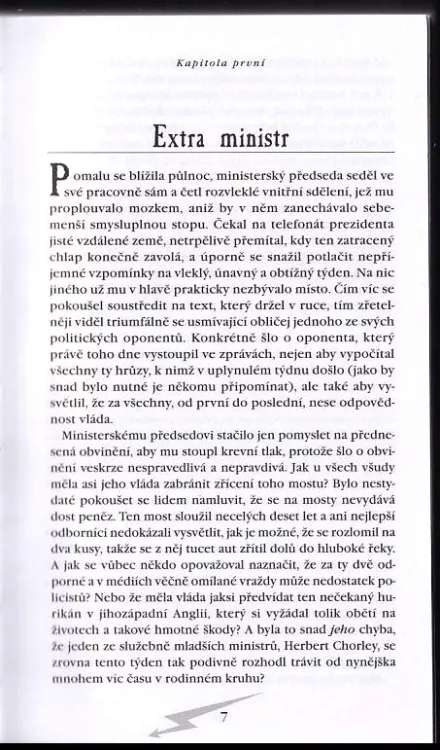 Kapitola první

Extra ministr

Pomalu se blížila půlnoc, ministerský předseda seděl ve své pracovně sám a četl rozvleklé vnitřní sdělení, jež mu proplouvalo mozkem, aniž by v něm zanechávalo sebemenší smysluplnou stopu. Čekal na telefonát prezidenta jisté vzdálené země, netrpělivě přemítal, kdy ten zatracený chlap konečně zavolá, a úporně se snažil potlačit nepříjemné vzpomínky na vleklý, únavný a obtížný týden. Na nic jiného už mu v hlavě prakticky nezbývalo místo. Čím víc se pokoušel soustředit na text, který držel v ruce, tím zřetelněji viděl triumfálně se usmívající obličej jednoho ze svých politických oponentů. Konkrétně šlo o oponenta, který právě toho dne vystoupil ve zprávách, nejen aby vypočítal všechny ty hrůzy, k nimž v uplynulém týdnu došlo (jako by snad bylo nutné je někomu připomínat), ale také aby vysvětlil, že za všechny, od první do poslední, nese odpovědnost vláda.

Ministerskému předsedovi stačilo jen pomyslet na přednesená obvinění, aby mu stoupl krevní tlak, protože šlo o obvinění veskrze nespravedlivá a nepravdivá. Jak u všech všudy měla asi jeho vláda zabránit zřícení toho mostu? Bylo nestydaté pokoušet se lidem namluvit, že se na mosty nevydává dost peněz. Ten most sloužil necelých deset let a ani nejlepší odborníci nedokázali vysvětlit, jak je možné, že se rozlomil na dva kusy, takže se z něj tucet aut zřítil dolů do hluboké řeky. A jak se vůbec někdo opovažoval naznačit, že za ty dvě odporné a v médiích věčně omílané vraždy může nedostatek policistů? Nebo že měla vláda jaksi předvídat ten nečekaný hurikán v jihozápadní Anglii, který si vyžádal tolik obětí na životech a takové hmotné škody? A byla to snad jeho chyba, že jeden ze služebně mladších ministrů, Herbert Chorley, se zrovna tento týden tak podivně rozhodl trávit od nynějška mnohem víc času v rodinném kruhu?

7